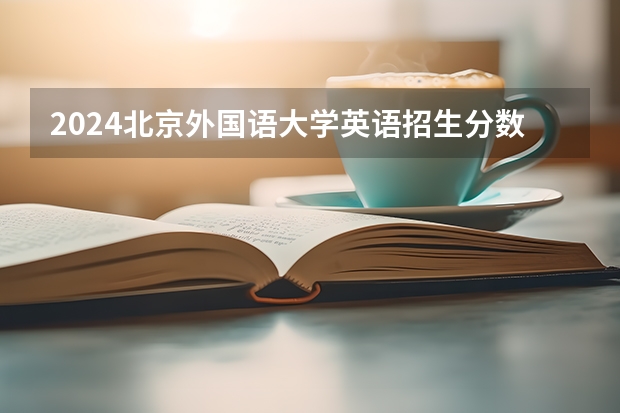 2024北京外国语大学英语招生分数